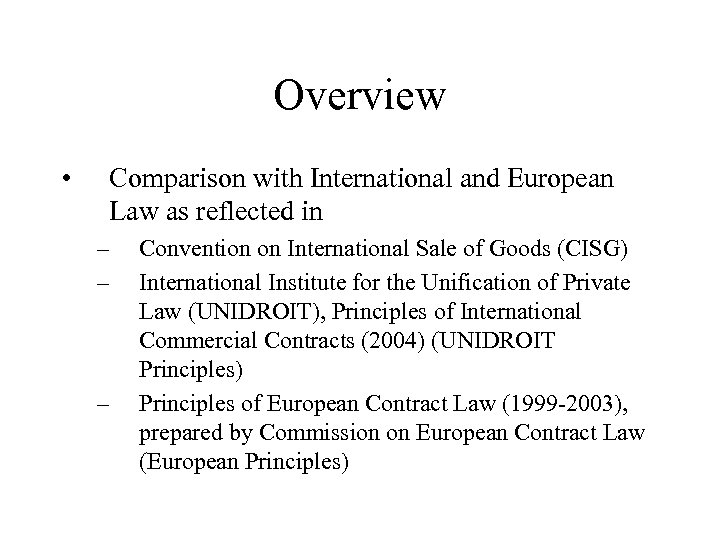 Overview

• Comparison with International and European Law as reflected in
– Convention on International Sale of Goods (CISG)
– International Institute for the Unification of Private Law (UNIDROIT), Principles of International Commercial Contracts (2004) (UNIDROIT Principles)
– Principles of European Contract Law (1999-2003), prepared by Commission on European Contract Law (European Principles)